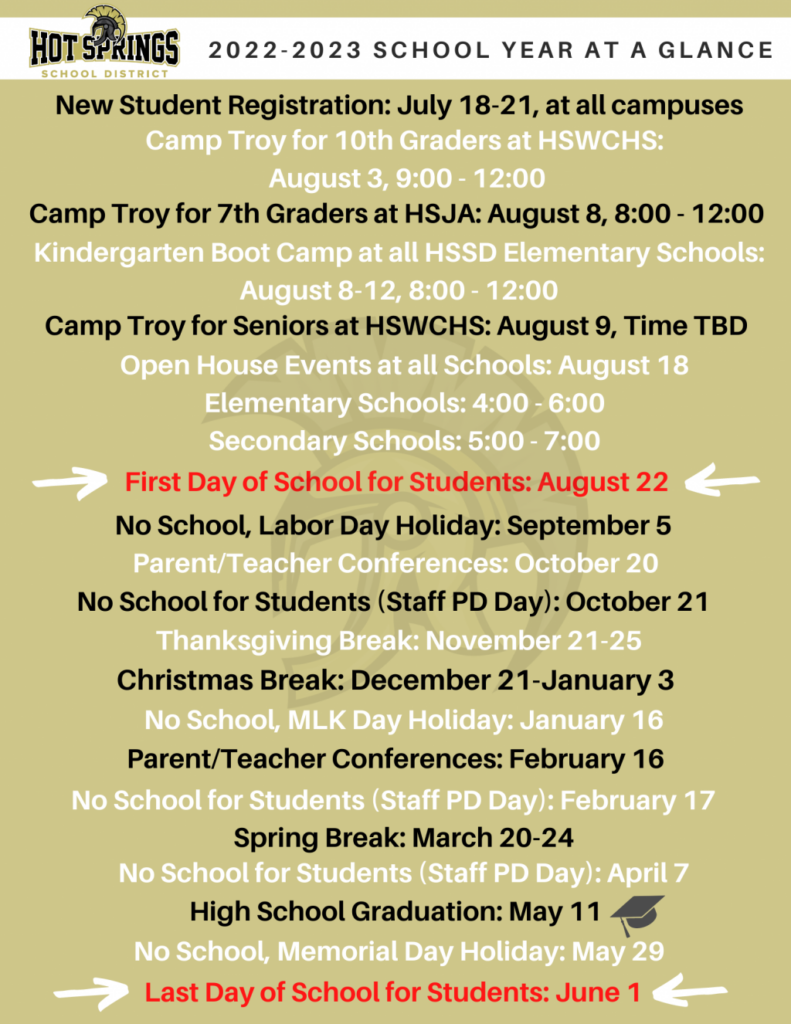 HOT SPRINGS
SCHOOL DISTRICT

2022-2023 SCHOOL YEAR AT A GLANCE

New Student Registration: July 18-21, at all campuses

Camp Troy for 10th Graders at HSWCHS: August 3, 9:00 - 12:00

Camp Troy for 7th Graders at HSJA: August 8, 8:00 - 12:00

Kindergarten Boot Camp at all HSSD Elementary Schools: August 8-12, 8:00 - 12:00

Camp Troy for Seniors at HSWCHS: August 9, Time TBD

Open House Events at all Schools: August 18

Elementary Schools: 4:00 - 6:00

Secondary Schools: 5:00 - 7:00

First Day of School for Students: August 22

No School, Labor Day Holiday: September 5

Parent/Teacher Conferences: October 20

No School for Students (Staff PD Day): October 21

Thanksgiving Break: November 21-25

Christmas Break: December 21-January 3

No School, MLK Day Holiday: January 16

Parent/Teacher Conferences: February 16

No School for Students (Staff PD Day): February 17

Spring Break: March 20-24

No School for Students (Staff PD Day): April 7

High School Graduation: May 11

No School, Memorial Day Holiday: May 29

Last Day of School for Students: June 1